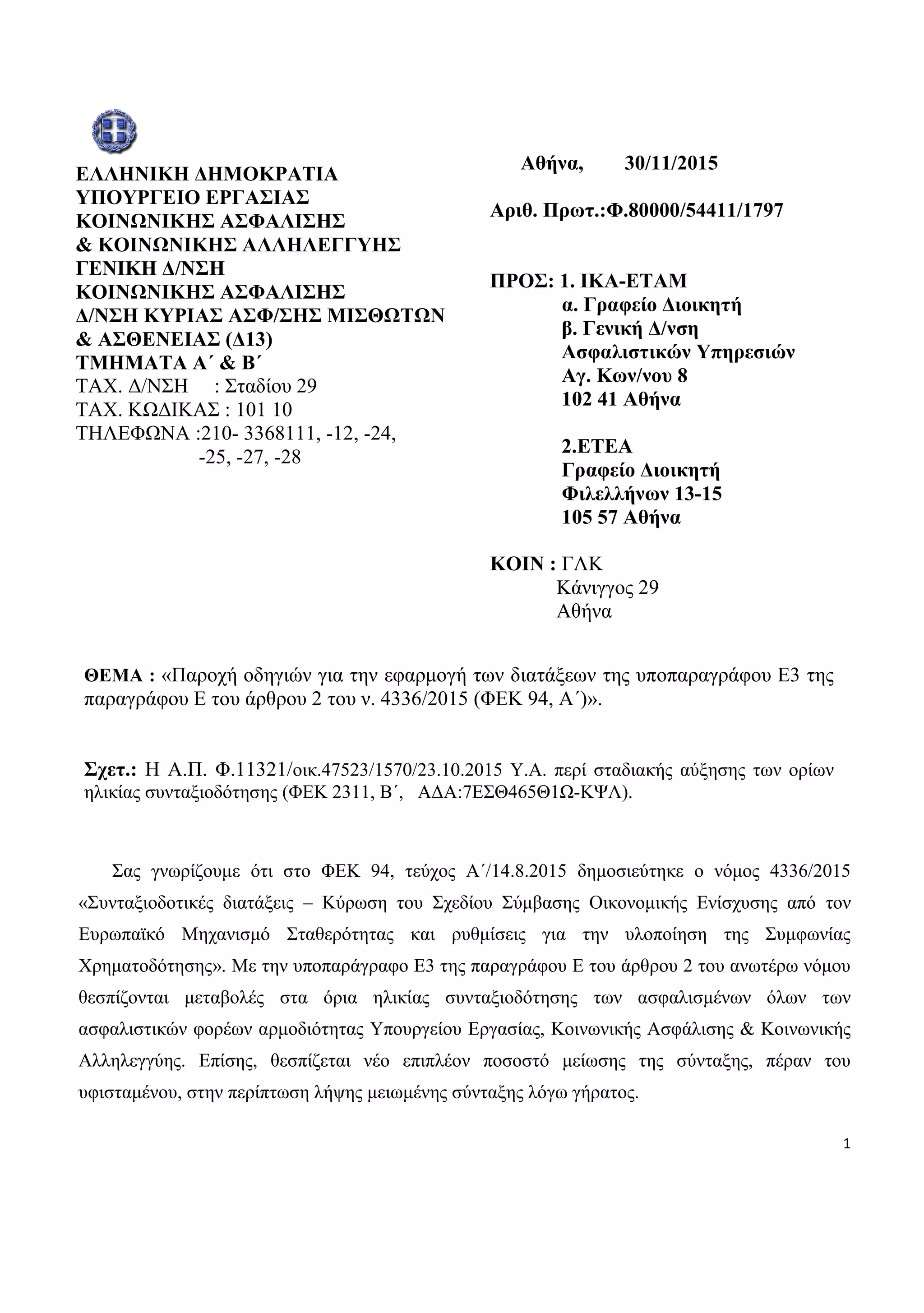 ΕΛΛΗΝΙΚΗ ΔΗΜΟΚΡΑΤΙΑ
ΥΠΟΥΡΓΕΙΟ ΕΡΓΑΣΙΑΣ
ΚΟΙΝΩΝΙΚΗΣ ΑΣΦΑΛΙΣΗΣ
& ΚΟΙΝΩΝΙΚΗΣ ΑΛΛΗΛΕΓΓΥΗΣ
ΓΕΝΙΚΗ Δ/ΝΣΗ
ΚΟΙΝΩΝΙΚΗΣ ΑΣΦΑΛΙΣΗΣ
Δ/ΝΣΗ ΚΥΡΙΑΣ ΑΣΦ/ΣΗΣ ΜΙΣΘΩΤΩΝ
& ΑΣΘΕΝΕΙΑΣ (Δ13)
ΤΜΗΜΑΤΑ Α΄ & Β΄
ΤΑΧ. Δ/ΝΣΗ : Σταδίου 29
ΤΑΧ. ΚΩΔΙΚΑΣ : 101 10
ΤΗΛΕΦΩΝΑ :210- 3368111, -12, -24, -25, -27, -28

Αθήνα, 30/11/2015

Αριθ. Πρωτ.:Φ.80000/54411/1797

ΠΡΟΣ: 1. ΙΚΑ-ΕΤΑΜ
α. Γραφείο Διοικητή
β. Γενική Δ/νση
Ασφαλιστικών Υπηρεσιών
Αγ. Κων/νου 8
102 41 Αθήνα

2.ΕΤΕΑ
Γραφείο Διοικητή
Φιλελλήνων 13-15
105 57 Αθήνα

ΚΟΙΝ : ΓΛΚ
Κάνιγγος 29
Αθήνα

ΘΕΜΑ : «Παροχή οδηγιών για την εφαρμογή των διατάξεων της υποπαραγράφου Ε3 της παραγράφου Ε του άρθρου 2 του ν. 4336/2015 (ΦΕΚ 94, Α΄)».

Σχετ.: Η Α.Π. Φ.11321/οικ.47523/1570/23.10.2015 Υ.Α. περί σταδιακής αύξησης των ορίων ηλικίας συνταξιοδότησης (ΦΕΚ 2311, Β΄, ΑΔΑ:7ΕΣΘ465Θ1Ω-ΚΨΛ).

Σας γνωρίζουμε ότι στο ΦΕΚ 94, τεύχος Α΄/14.8.2015 δημοσιεύτηκε ο νόμος 4336/2015 «Συνταξιοδοτικές διατάξεις – Κύρωση του Σχεδίου Σύμβασης Οικονομικής Ενίσχυσης από τον Ευρωπαϊκό Μηχανισμό Σταθερότητας και ρυθμίσεις για την υλοποίηση της Συμφωνίας Χρηματοδότησης». Με την υποπαράγραφο Ε3 της παραγράφου Ε του άρθρου 2 του ανωτέρω νόμου θεσπίζονται μεταβολές στα όρια ηλικίας συνταξιοδότησης των ασφαλισμένων όλων των ασφαλιστικών φορέων αρμοδιότητας Υπουργείου Εργασίας, Κοινωνικής Ασφάλισης & Κοινωνικής Αλληλεγγύης. Επίσης, θεσπίζεται νέο επιπλέον ποσοστό μείωσης της σύνταξης, πέραν του υφισταμένου, στην περίπτωση λήψης μειωμένης σύνταξης λόγω γήρατος.

1